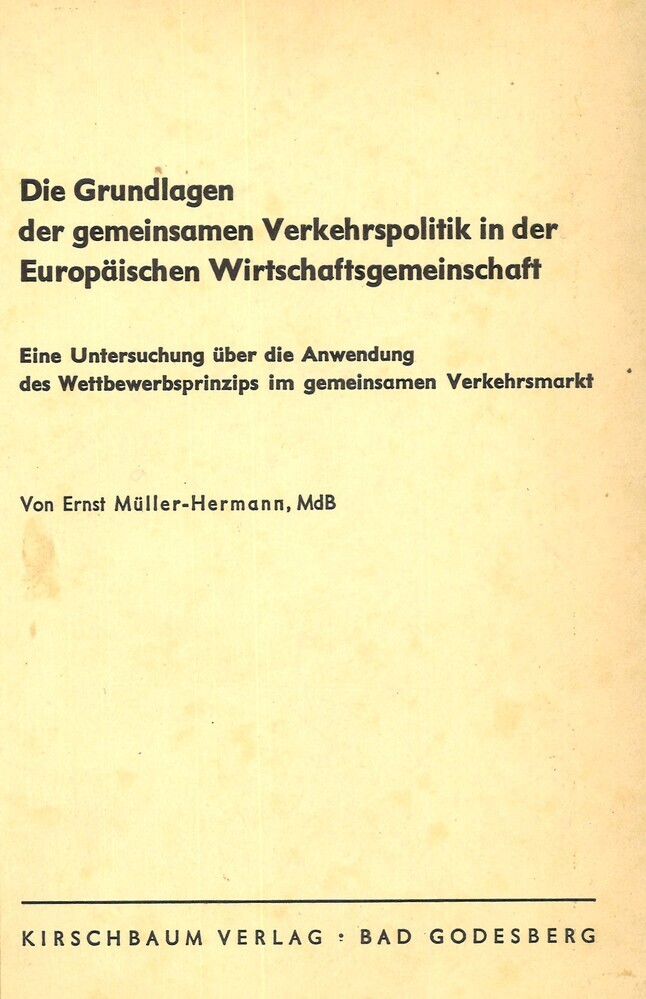 Die Grundlagen
der gemeinsamen Verkehrspolitik in der
Europäischen Wirtschaftsgemeinschaft

Eine Untersuchung über die Anwendung
des Wettbewerbsprinzips im gemeinsamen Verkehrsmarkt

Von Ernst Müller-Hermann, MdB

KIRSCHBAUM VERLAG · BAD GODESBERG